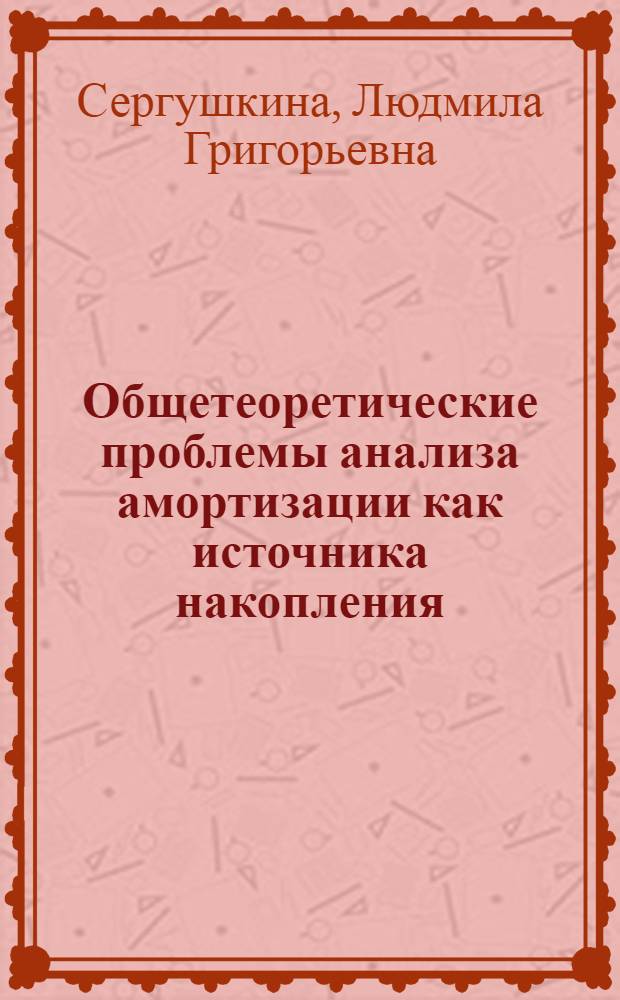 Сергушкина, Людмила Григорьевна

Общетеоретические проблемы анализа амортизации как источника накопления